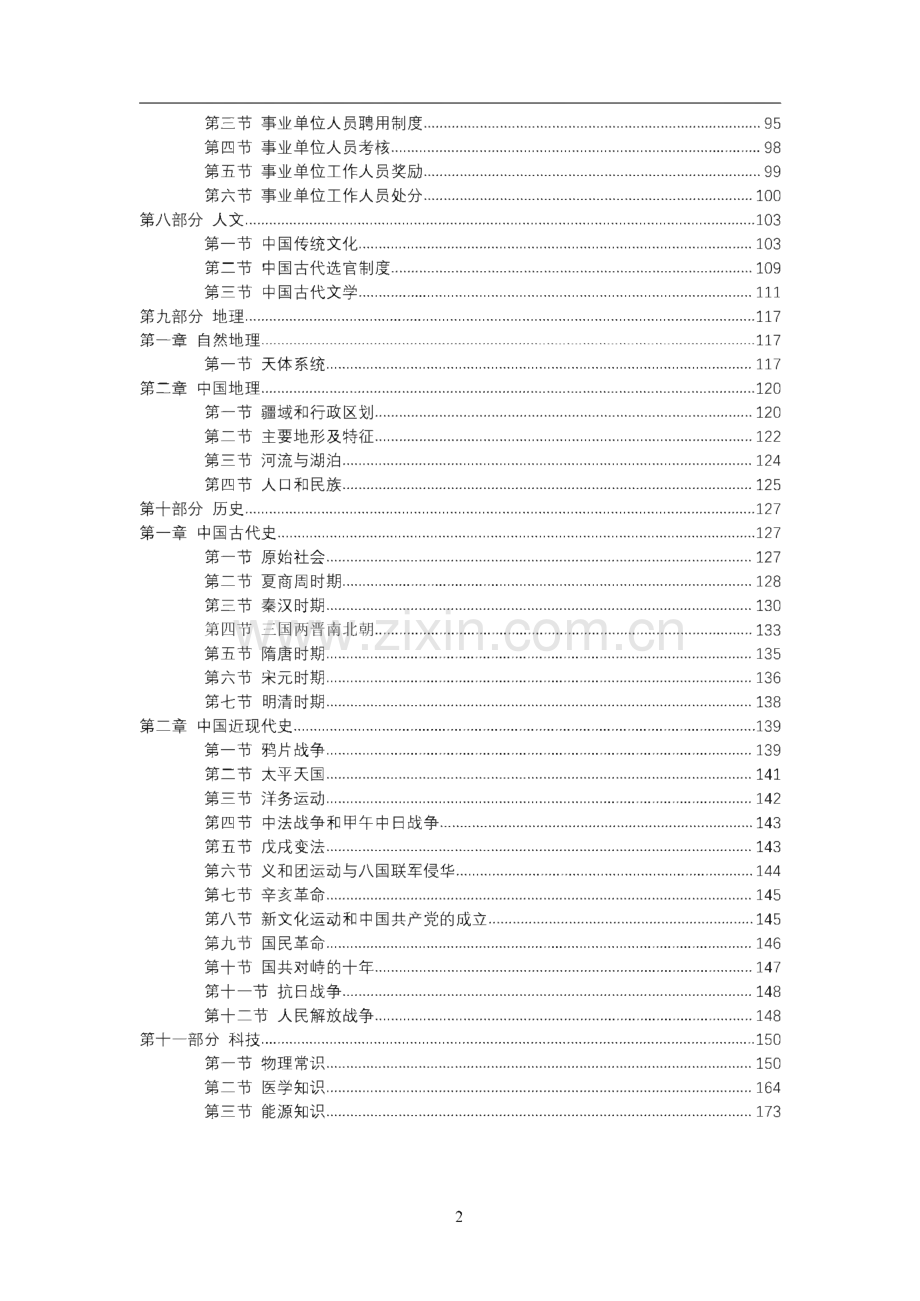 第三节 事业单位人员聘用制度 95
第四节 事业单位人员考核 98
第五节 事业单位工作人员奖励 99
第六节 事业单位工作人员处分 100
第八部分 人文 103
第一节 中国传统文化 103
第二节 中国古代选官制度 109
第三节 中国古代文学 111
第九部分 地理 117
第一章 自然地理 117
第一节 天体系统 117
第二章 中国地理 120
第一节 疆域和行政区划 120
第二节 主要地形及特征 122
第三节 河流与湖泊 124
第四节 人口和民族 125
第十部分 历史 127
第一章 中国古代史 127
第一节 原始社会 127
第二节 夏商周时期 128
第三节 秦汉时期 130
第四节 三国两晋南北朝 133
第五节 隋唐时期 135
第六节 宋元时期 136
第七节 明清时期 138
第二章 中国近现代史 139
第一节 鸦片战争 139
第二节 太平天国 141
第三节 洋务运动 142
第四节 中法战争和甲午中日战争 143
第五节 戊戌变法 143
第六节 义和团运动与八国联军侵华 144
第七节 辛亥革命 145
第八节 新文化运动和中国共产党的成立 145
第九节 国民革命 146
第十节 国共对峙的十年 147
第十一节 抗日战争 148
第十二节 人民解放战争 148
第十一部分 科技 150
第一节 物理常识 150
第二节 医学知识 164
第三节 能源知识 173

2

www.zixin.com.cn